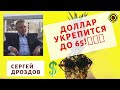 ДОЛЛАР УКРЕПИТСЯ ДО 65!

СЕРГЕЙ ДРОЗДОВ

$